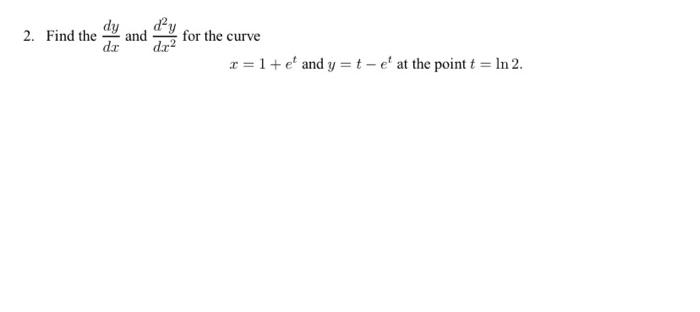 2. Find the $\frac{dy}{dx}$ and $\frac{d^2y}{dx^2}$ for the curve

$x = 1 + e^t$ and $y = t - e^t$ at the point $t = \ln 2$.